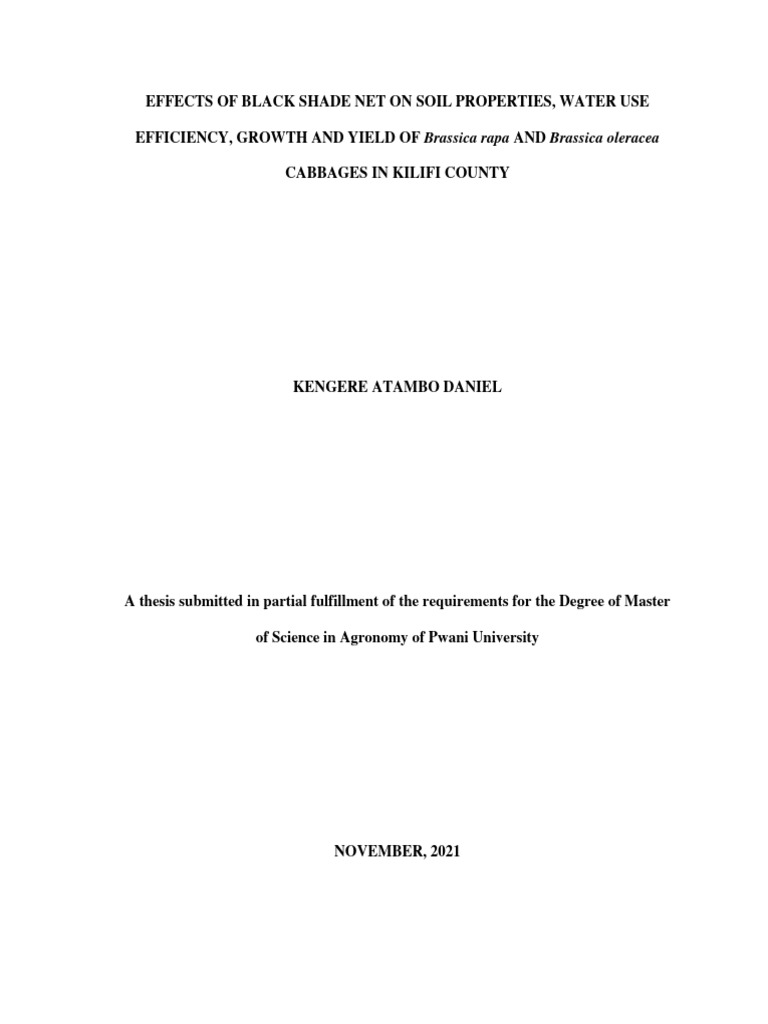 EFFECTS OF BLACK SHADE NET ON SOIL PROPERTIES, WATER USE EFFICIENCY, GROWTH AND YIELD OF Brassica rapa AND Brassica oleracea CABBAGES IN KILIFI COUNTY

KENGERE ATAMBO DANIEL

A thesis submitted in partial fulfillment of the requirements for the Degree of Master of Science in Agronomy of Pwani University

NOVEMBER, 2021